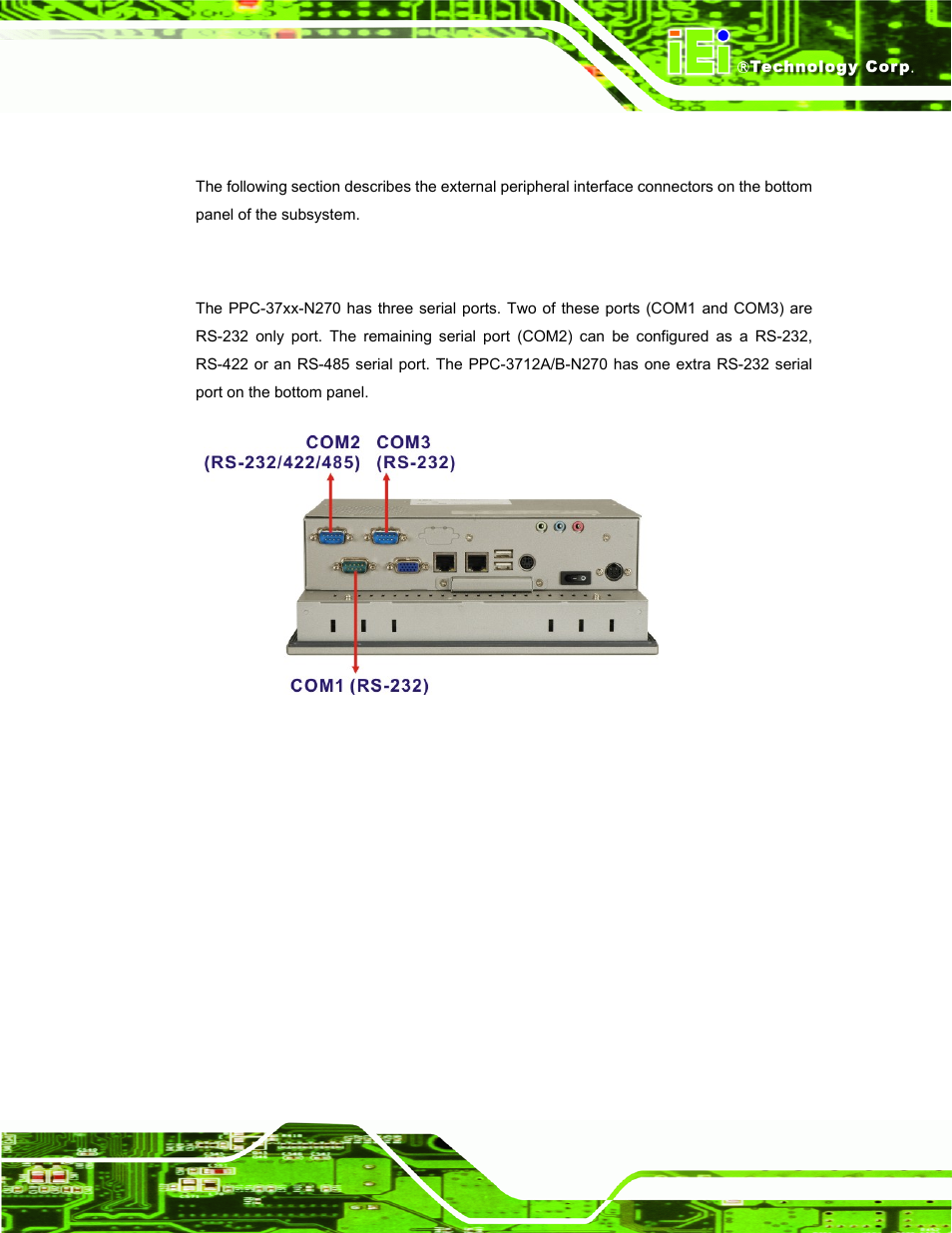 iEi ®Technology Corp.

The following section describes the external peripheral interface connectors on the bottom panel of the subsystem.

The PPC-37xx-N270 has three serial ports. Two of these ports (COM1 and COM3) are RS-232 only port. The remaining serial port (COM2) can be configured as a RS-232, RS-422 or an RS-485 serial port. The PPC-3712A/B-N270 has one extra RS-232 serial port on the bottom panel.

COM2 (RS-232/422/485)
COM3 (RS-232)
COM1 (RS-232)